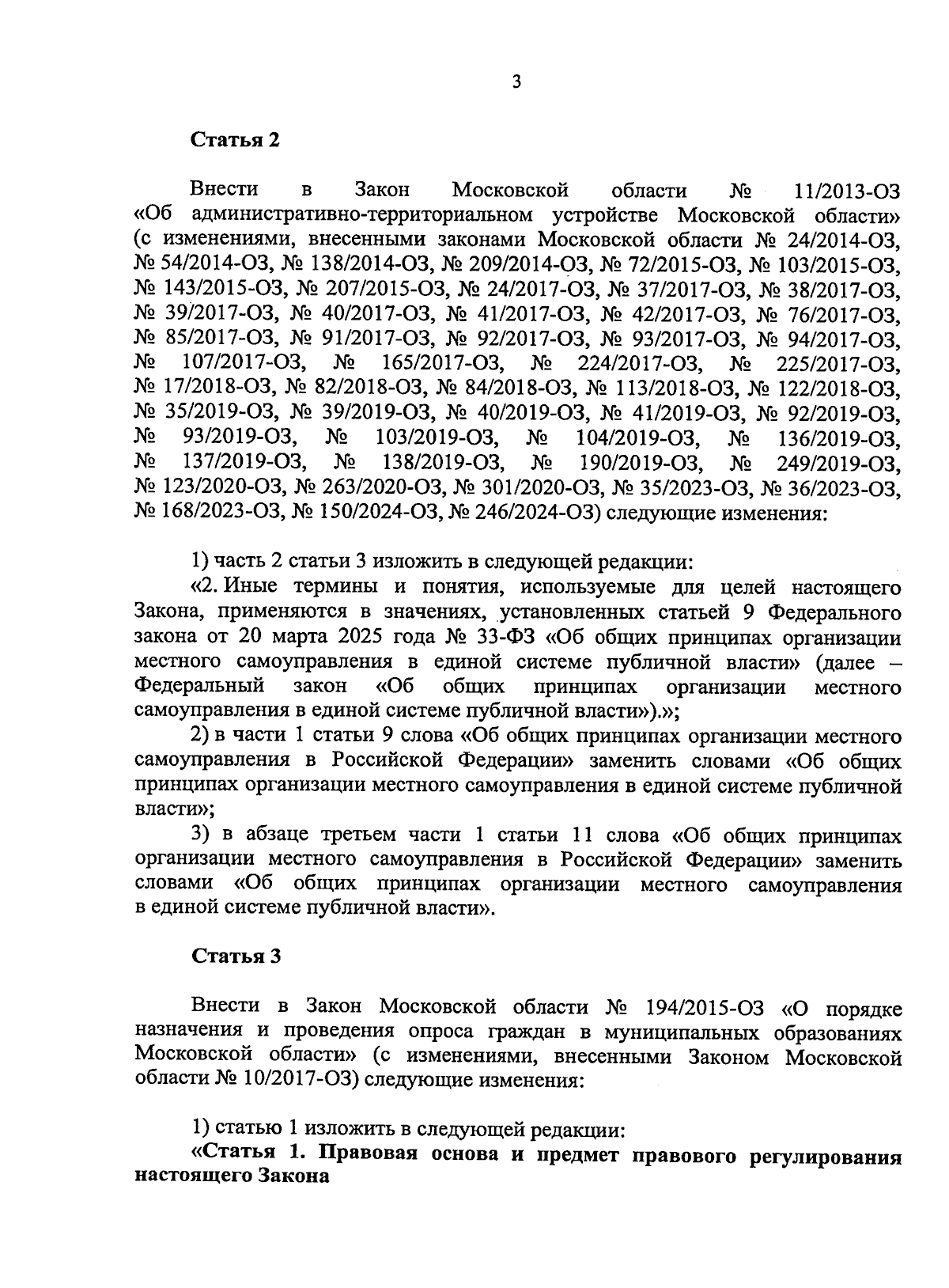 3

Статья 2

Внести в Закон Московской области № 11/2013-ОЗ «Об административно-территориальном устройстве Московской области» (с изменениями, внесенными законами Московской области № 24/2014-ОЗ, № 54/2014-ОЗ, № 138/2014-ОЗ, № 209/2014-ОЗ, № 72/2015-ОЗ, № 103/2015-ОЗ, № 143/2015-ОЗ, № 207/2015-ОЗ, № 24/2017-ОЗ, № 37/2017-ОЗ, № 38/2017-ОЗ, № 39/2017-ОЗ, № 40/2017-ОЗ, № 41/2017-ОЗ, № 42/2017-ОЗ, № 76/2017-ОЗ, № 85/2017-ОЗ, № 91/2017-ОЗ, № 92/2017-ОЗ, № 93/2017-ОЗ, № 94/2017-ОЗ, № 107/2017-ОЗ, № 165/2017-ОЗ, № 224/2017-ОЗ, № 225/2017-ОЗ, № 17/2018-ОЗ, № 82/2018-ОЗ, № 84/2018-ОЗ, № 113/2018-ОЗ, № 122/2018-ОЗ, № 35/2019-ОЗ, № 39/2019-ОЗ, № 40/2019-ОЗ, № 41/2019-ОЗ, № 92/2019-ОЗ, № 93/2019-ОЗ, № 103/2019-ОЗ, № 104/2019-ОЗ, № 136/2019-ОЗ, № 137/2019-ОЗ, № 138/2019-ОЗ, № 190/2019-ОЗ, № 249/2019-ОЗ, № 123/2020-ОЗ, № 263/2020-ОЗ, № 301/2020-ОЗ, № 35/2023-ОЗ, № 36/2023-ОЗ, № 168/2023-ОЗ, № 150/2024-ОЗ, № 246/2024-ОЗ) следующие изменения:

1) часть 2 статьи 3 изложить в следующей редакции:
«2. Иные термины и понятия, используемые для целей настоящего Закона, применяются в значениях, установленных статьей 9 Федерального закона от 20 марта 2025 года № 33-ФЗ «Об общих принципах организации местного самоуправления в единой системе публичной власти» (далее – Федеральный закон «Об общих принципах организации местного самоуправления в единой системе публичной власти»).»;
2) в части 1 статьи 9 слова «Об общих принципах организации местного самоуправления в Российской Федерации» заменить словами «Об общих принципах организации местного самоуправления в единой системе публичной власти»;
3) в абзаце третьем части 1 статьи 11 слова «Об общих принципах организации местного самоуправления в Российской Федерации» заменить словами «Об общих принципах организации местного самоуправления в единой системе публичной власти».

Статья 3

Внести в Закон Московской области № 194/2015-ОЗ «О порядке назначения и проведения опроса граждан в муниципальных образованиях Московской области» (с изменениями, внесенными Законом Московской области № 10/2017-ОЗ) следующие изменения:

1) статью 1 изложить в следующей редакции:
«Статья 1. Правовая основа и предмет правового регулирования настоящего Закона